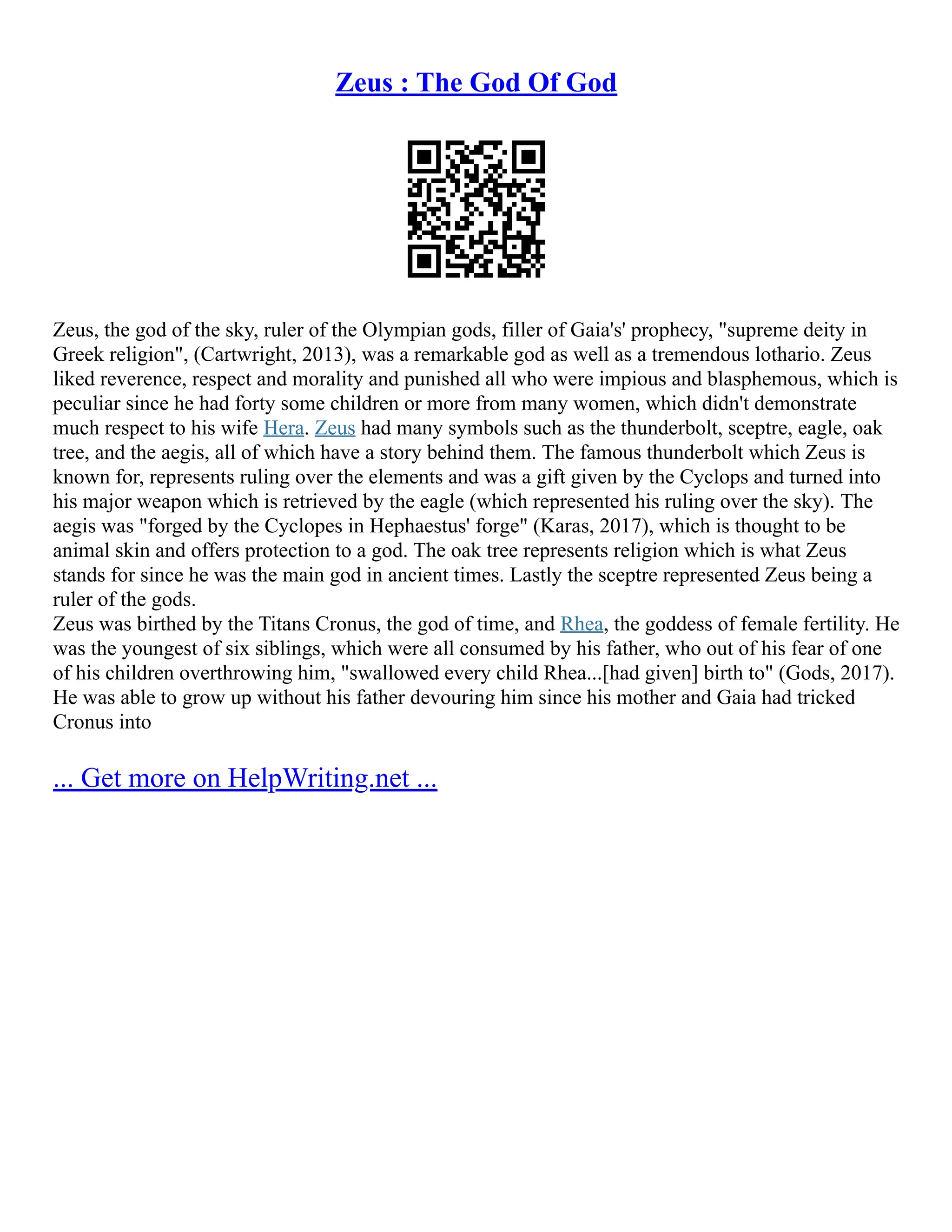 Zeus : The God Of God

Zeus, the god of the sky, ruler of the Olympian gods, filler of Gaia's' prophecy, "supreme deity in Greek religion", (Cartwright, 2013), was a remarkable god as well as a tremendous lothario. Zeus liked reverence, respect and morality and punished all who were impious and blasphemous, which is peculiar since he had forty some children or more from many women, which didn't demonstrate much respect to his wife Hera. Zeus had many symbols such as the thunderbolt, sceptre, eagle, oak tree, and the aegis, all of which have a story behind them. The famous thunderbolt which Zeus is known for, represents ruling over the elements and was a gift given by the Cyclops and turned into his major weapon which is retrieved by the eagle (which represented his ruling over the sky). The aegis was "forged by the Cyclopes in Hephaestus' forge" (Karas, 2017), which is thought to be animal skin and offers protection to a god. The oak tree represents religion which is what Zeus stands for since he was the main god in ancient times. Lastly the sceptre represented Zeus being a ruler of the gods.
Zeus was birthed by the Titans Cronus, the god of time, and Rhea, the goddess of female fertility. He was the youngest of six siblings, which were all consumed by his father, who out of his fear of one of his children overthrowing him, "swallowed every child Rhea...[had given] birth to" (Gods, 2017). He was able to grow up without his father devouring him since his mother and Gaia had tricked Cronus into

... Get more on HelpWriting.net ...